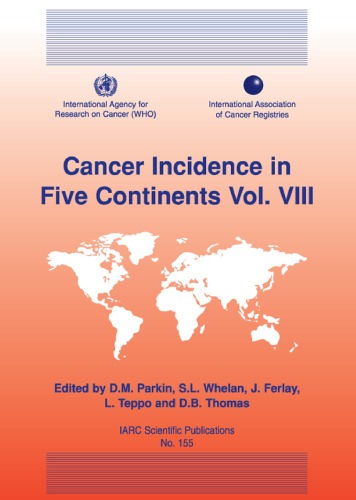 International Agency for Research on Cancer (WHO)

International Association of Cancer Registries

Cancer Incidence in Five Continents Vol. VIII

Edited by D.M. Parkin, S.L. Whelan, J. Ferlay, L. Teppo and D.B. Thomas

IARC Scientific Publications No. 155